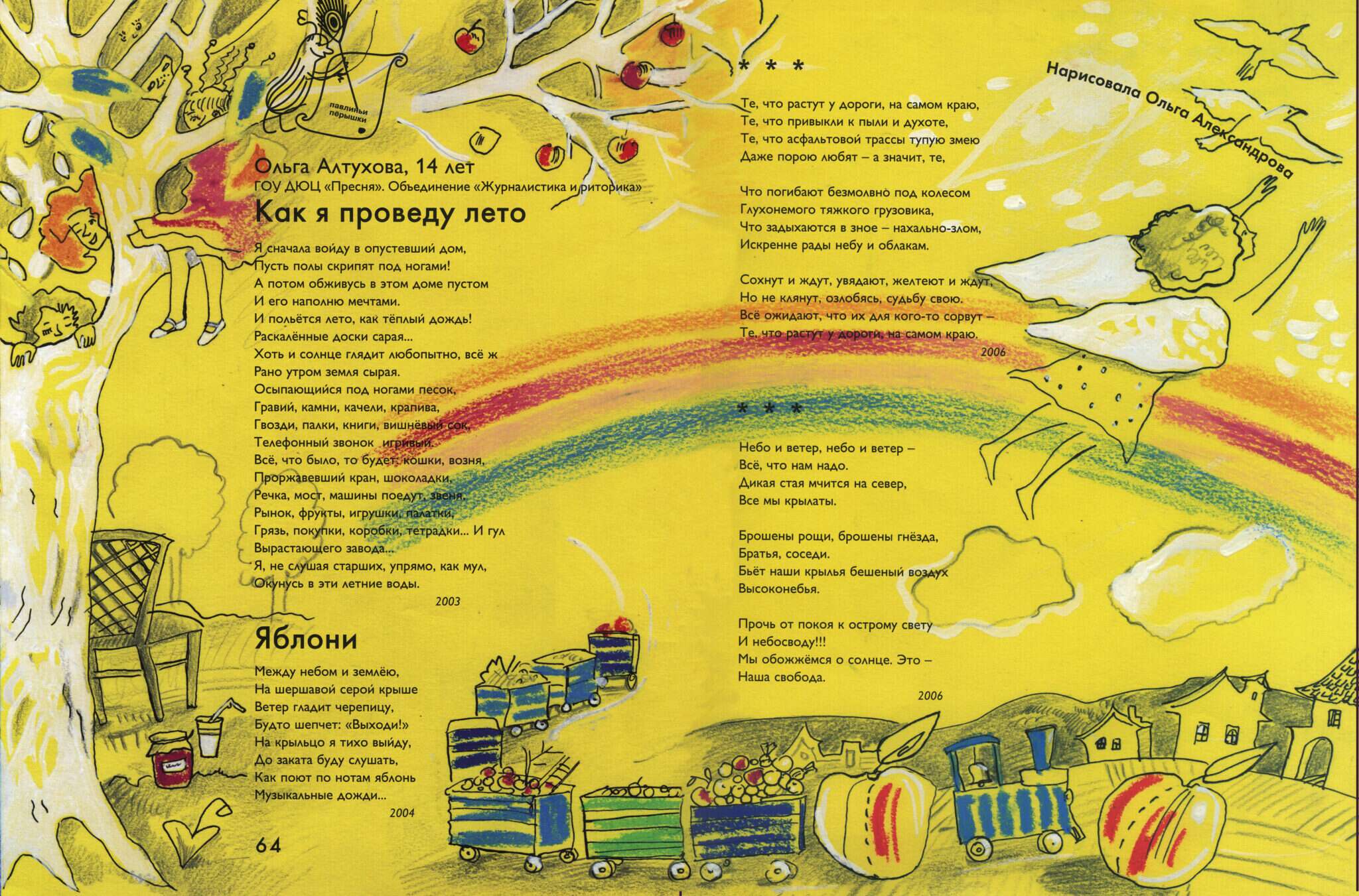 павлиньи перышки

Ольга Алтухова, 14 лет
ГОУ ДЮЦ «Пресня». Объединение «Журналистика и риторика»

Как я проведу лето

Я сначала войду в опустевший дом,
Пусть полы скрипят под ногами!
А потом обживусь в этом доме пустом
И его наполню мечтами.
И польётся лето, как тёплый дождь!
Раскалённые доски сарая...
Хоть и солнце глядит любопытно, всё ж
Рано утром земля сырая.
Осыпающийся под ногами песок,
Гравий, камни, качели, крапива,
Гвозди, палки, книги, вишнёвый сок,
Телефонный звонок игривый.
Всё, что было, то будет: кошки, возня,
Проржавевший кран, шоколадки,
Речка, мост, машины поедут, звеня,
Рынок, фрукты, игрушки, палатки,
Грязь, покупки, коробки, тетрадки... И гул
Вырастающего завода...
Я, не слушая старших, упрямо, как мул,
Окунусь в эти летние воды.
2003

Яблони

Между небом и землёю,
На шершавой серой крыше
Ветер гладит черепицу,
Будто шепчет: «Выходи!»
На крыльцо я тихо выйду,
До заката буду слушать,
Как поют по нотам яблонь
Музыкальные дожди...
2004

64

* * *

Те, что растут у дороги, на самом краю,
Те, что привыкли к пыли и духоте,
Те, что асфальтовой трассы тупую змею
Даже порою любят – а значит, те,

Что погибают безмолвно под колесом
Глухонемого тяжкого грузовика,
Что задыхаются в зное – нахально-злом,
Искренне рады небу и облакам.

Сохнут и ждут, увядают, желтеют и ждут,
Но не клянут, озлобясь, судьбу свою.
Всё ожидают, что их для кого-то сорвут –
Те, что растут у дороги, на самом краю.
2006

* * *

Небо и ветер, небо и ветер –
Всё, что нам надо.
Дикая стая мчится на север,
Все мы крылаты.

Брошены рощи, брошены гнёзда,
Братья, соседи.
Бьёт наши крылья бешеный воздух
Высоконебья.

Прочь от покоя к острому свету
И небосводу!!!
Мы обожжёмся о солнце. Это –
Наша свобода.
2006

Нарисовала Ольга Александрова